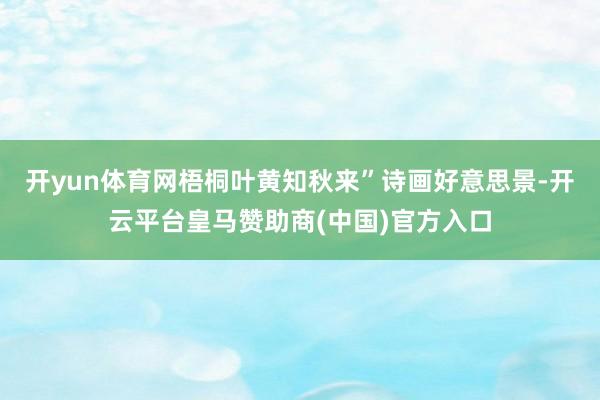 开yun体育网梧桐叶黄知秋来”诗画好意思景-开云平台皇马赞助商(中国)官方入口